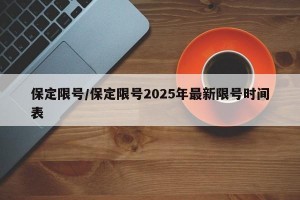 保定限号/保定限号2025年最新限号时间表